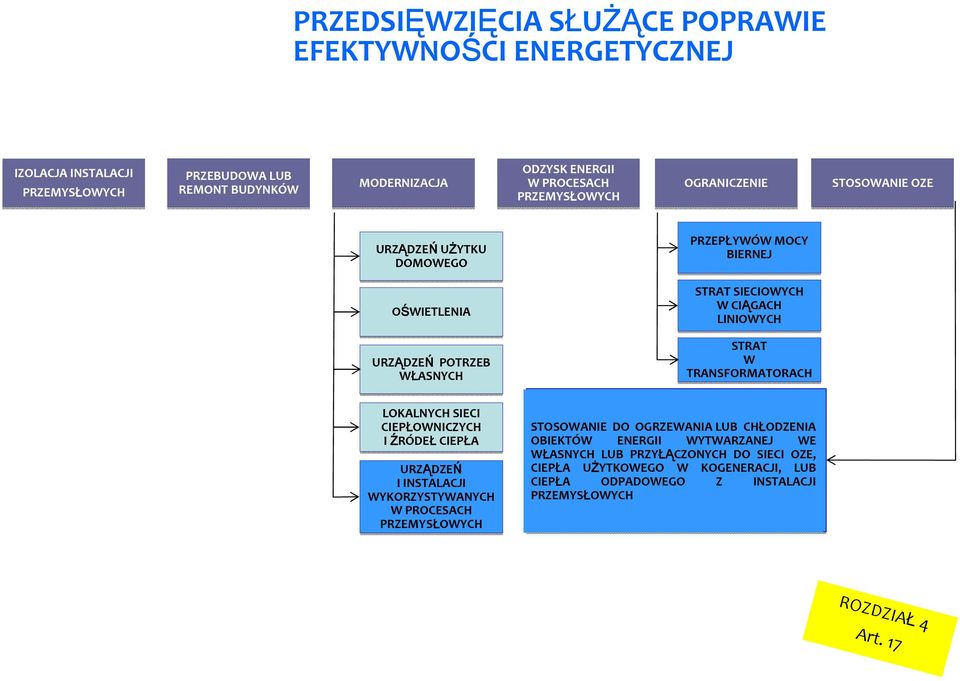 PRZEDSIĘWZIĘCIA SŁUŻĄCE POPRAWIE EFEKTYWNOŚCI ENERGETYCZNEJ

IZOLACJA INSTALACJI PRZEMYSŁOWYCH

PRZEBUDOWA LUB REMONT BUDYNKÓW

MODERNIZACJA

ODZYSK ENERGII W PROCESACH PRZEMYSŁOWYCH

OGRANICZENIE

STOSOWANIE OZE

URZĄDZEŃ UŻYTKU DOMOWEGO

OŚWIETLENIA

URZĄDZEŃ POTRZEB WŁASNYCH

LOKALNYCH SIECI CIEPŁOWNICZYCH I ŹRÓDEŁ CIEPŁA

URZĄDZEŃ I INSTALACJI WYKORZYSTYWANYCH W PROCESACH PRZEMYSŁOWYCH

PRZEPŁYWÓW MOCY BIERNEJ

STRAT SIECIOWYCH W CIĄGACH LINIOWYCH

STRAT W TRANSFORMATORACH

STOSOWANIE DO OGRZEWANIA LUB CHŁODZENIA OBIEKTÓW ENERGII WYTWARZANEJ WE WŁASNYCH LUB PRZYŁĄCZONYCH DO SIECI OZE, CIEPŁA UŻYTKOWEGO W KOGENERACJI, LUB CIEPŁA ODPADOWEGO Z INSTALACJI PRZEMYSŁOWYCH

ROZDZIAŁ 4
Art. 17